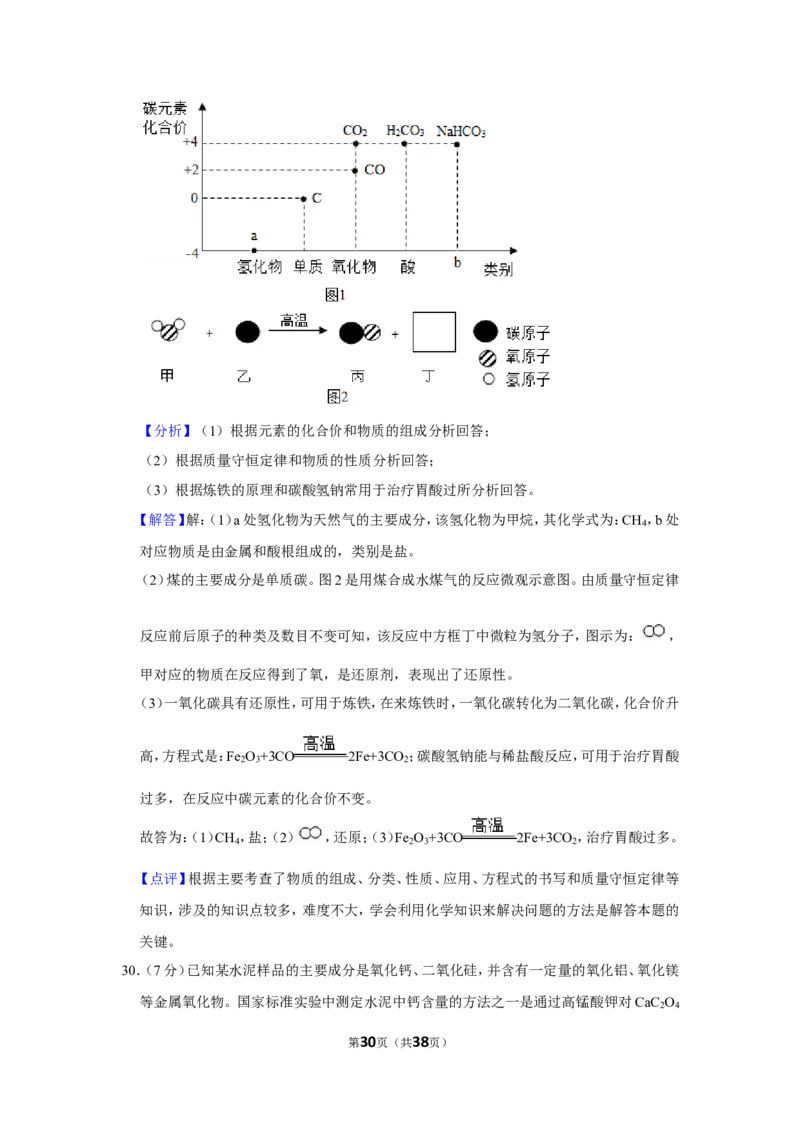 碳元素
化合价
+4
+2
0
-4
$CO_2$ $H_2CO_3$ $NaHCO_3$
CO
C
a
氢化物 单质 氧化物 酸 b 类别
图1

+ 高温 +
碳原子
氧原子
氢原子
甲 乙 丙 丁
图2

【分析】(1)根据元素的化合价和物质的组成分析回答;

(2)根据质量守恒定律和物质的性质分析回答;

(3)根据炼铁的原理和碳酸氢钠常用于治疗胃酸过所分析回答。

【解答】解:(1)a处氢化物为天然气的主要成分,该氢化物为甲烷,其化学式为:$CH_4$,b处对应物质是由金属和酸根组成的,类别是盐。

(2)煤的主要成分是单质碳。图2是用煤合成水煤气的反应微观示意图。由质量守恒定律反应前后原子的种类及数目不变可知,该反应中方框丁中微粒为氢分子,图示为:,甲对应的物质在反应得到了氧,是还原剂,表现出了还原性。

(3)一氧化碳具有还原性,可用于炼铁,在来炼铁时,一氧化碳转化为二氧化碳,化合价升高,方程式是:$Fe_2O_3+3CO\xlongequal{高温}2Fe+3CO_2$;碳酸氢钠能与稀盐酸反应,可用于治疗胃酸过多,在反应中碳元素的化合价不变。

故答为:(1)$CH_4$,盐;(2),还原;(3)$Fe_2O_3+3CO\xlongequal{高温}2Fe+3CO_2$,治疗胃酸过多。

【点评】根据主要考查了物质的组成、分类、性质、应用、方程式的书写和质量守恒定律等知识,涉及的知识点较多,难度不大,学会利用化学知识来解决问题的方法是解答本题的关键。

30.(7分)已知某水泥样品的主要成分是氧化钙、二氧化硅,并含有一定量的氧化铝、氧化镁等金属氧化物。国家标准实验中测定水泥中钙含量的方法之一是通过高锰酸钾对$CaC_2O_4$

第30页(共38页)